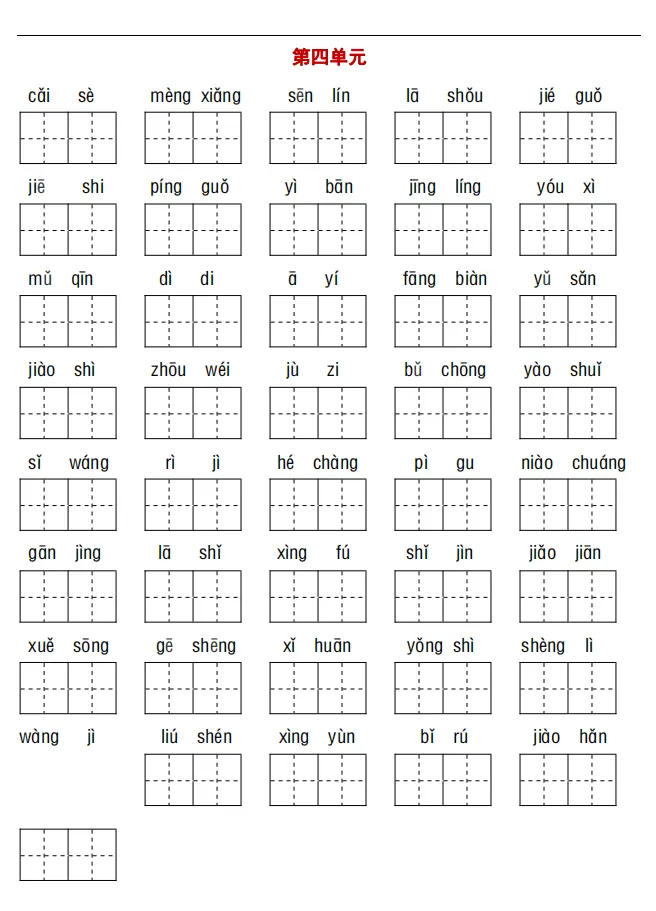 第四单元

cǎi sè　mèng xiǎng　sēn lín　lā shǒu　jié guǒ

jiē shi　píng guǒ　yì bān　jīng líng　yóu xì

mǔ qīn　dì di　ā yí　fāng biàn　yǔ sǎn

jiào shì　zhōu wéi　jù zi　bǔ chōng　yào shuǐ

sī wáng　rì jì　hé chàng　pì gu　niào chuáng

gān jìng　lā shǐ　xìng fú　shǐ jìn　jiǎo jiān

xuě sōng　gē shēng　xǐ huān　yǒng shì　shèng lì

wàng jì　liú shén　xìng yùn　bǐ rú　jiào hǎn